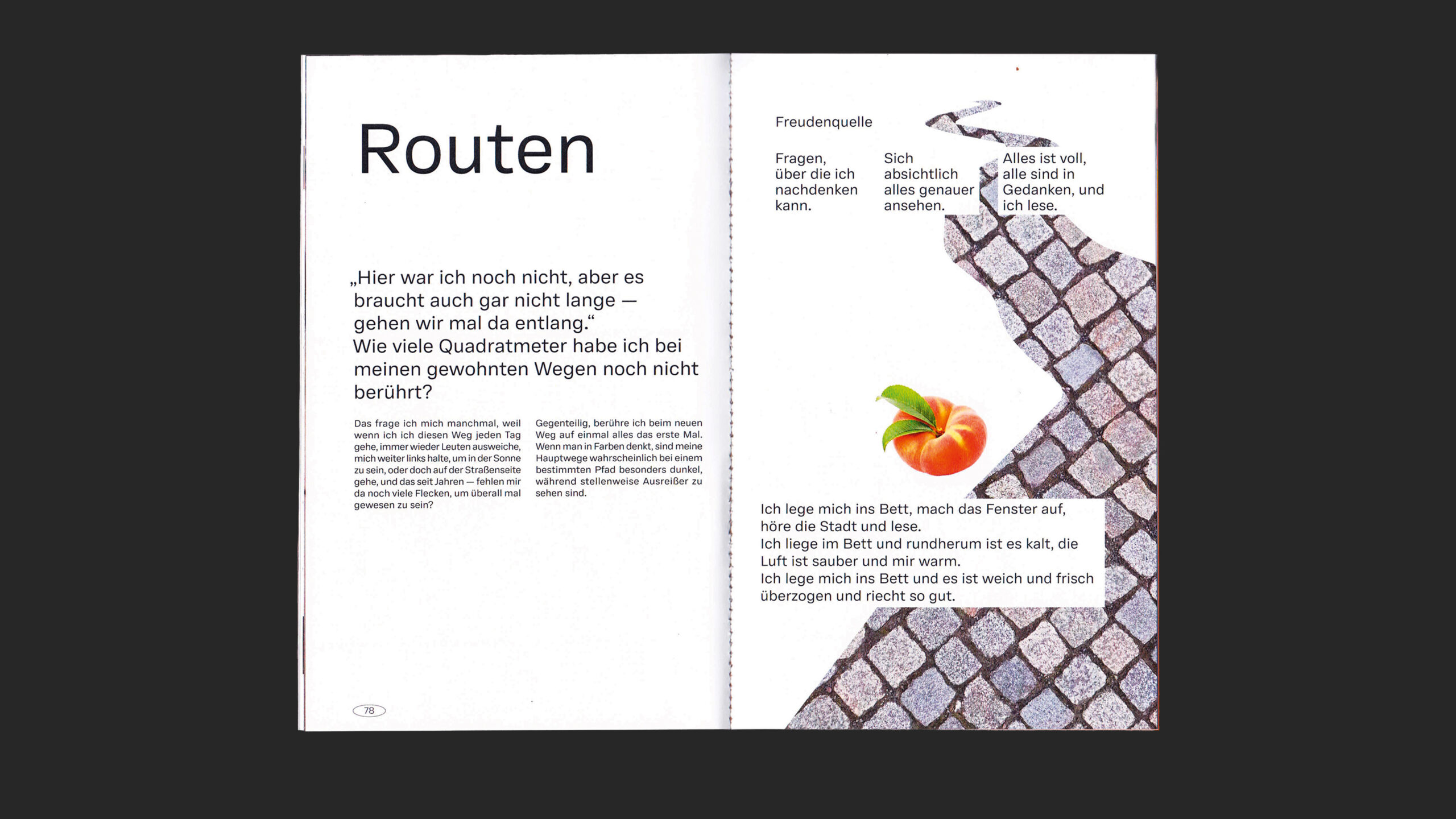 Routen

„Hier war ich noch nicht, aber es braucht auch gar nicht lange — gehen wir mal da entlang.“ Wie viele Quadratmeter habe ich bei meinen gewohnten Wegen noch nicht berührt?

Das frage ich mich manchmal, weil wenn ich ich diesen Weg jeden Tag gehe, immer wieder Leuten ausweiche, mich weiter links halte, um in der Sonne zu sein, oder doch auf der Straßenseite gehe, und das seit Jahren — fehlen mir da noch viele Flecken, um überall mal gewesen zu sein?

Gegenteilig, berühre ich beim neuen Weg auf einmal alles das erste Mal. Wenn man in Farben denkt, sind meine Hauptwege wahrscheinlich bei einem bestimmten Pfad besonders dunkel, während stellenweise Ausreißer zu sehen sind.

78

Freudenquelle

Fragen,
über die ich
nachdenken
kann.

Sich
absichtlich
alles genauer
ansehen.

Alles ist voll,
alle sind in
Gedanken, und
ich lese.

Ich lege mich ins Bett, mach das Fenster auf, höre die Stadt und lese.
Ich liege im Bett und rundherum ist es kalt, die Luft ist sauber und mir warm.
Ich lege mich ins Bett und es ist weich und frisch überzogen und riecht so gut.